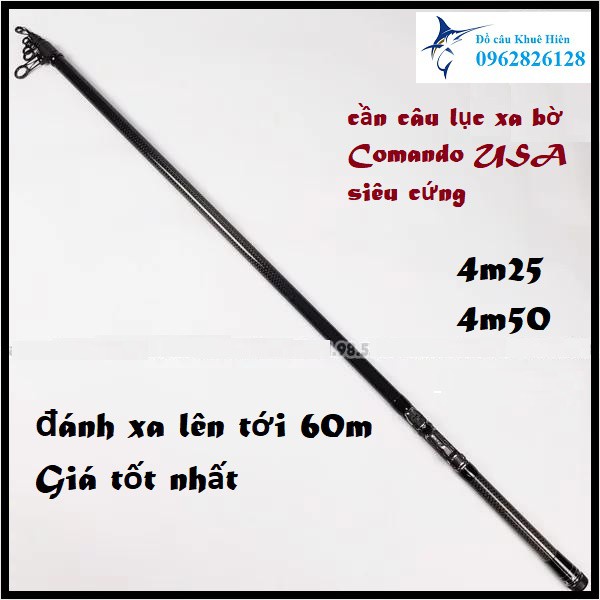 Đồ câu Khuê Hiên
0962826128

cần câu lục xa bờ
Comando USA
siêu cứng

4m25
4m50

98.5

đánh xa lên tới 60m
Giá tốt nhất